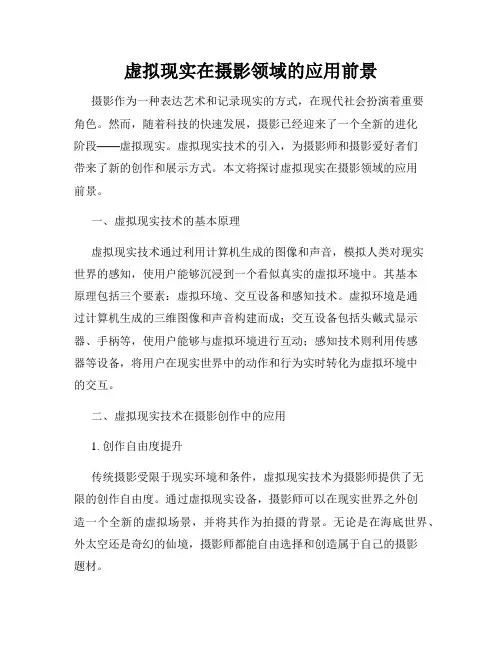 虚拟现实在摄影领域的应用前景

摄影作为一种表达艺术和记录现实的方式，在现代社会扮演着重要角色。然而，随着科技的快速发展，摄影已经迎来了一个全新的进化阶段——虚拟现实。虚拟现实技术的引入，为摄影师和摄影爱好者们带来了新的创作和展示方式。本文将探讨虚拟现实在摄影领域的应用前景。

一、虚拟现实技术的基本原理

虚拟现实技术通过利用计算机生成的图像和声音，模拟人类对现实世界的感知，使用户能够沉浸到一个看似真实的虚拟环境中。其基本原理包括三个要素：虚拟环境、交互设备和感知技术。虚拟环境是通过计算机生成的三维图像和声音构建而成；交互设备包括头戴式显示器、手柄等，使用户能够与虚拟环境进行互动；感知技术则利用传感器等设备，将用户在现实世界中的动作和行为实时转化为虚拟环境中的交互。

二、虚拟现实技术在摄影创作中的应用

1. 创作自由度提升

传统摄影受限于现实环境和条件，虚拟现实技术为摄影师提供了无限的创作自由度。通过虚拟现实设备，摄影师可以在现实世界之外创造一个全新的虚拟场景，并将其作为拍摄的背景。无论是在海底世界、外太空还是奇幻的仙境，摄影师都能自由选择和创造属于自己的摄影题材。